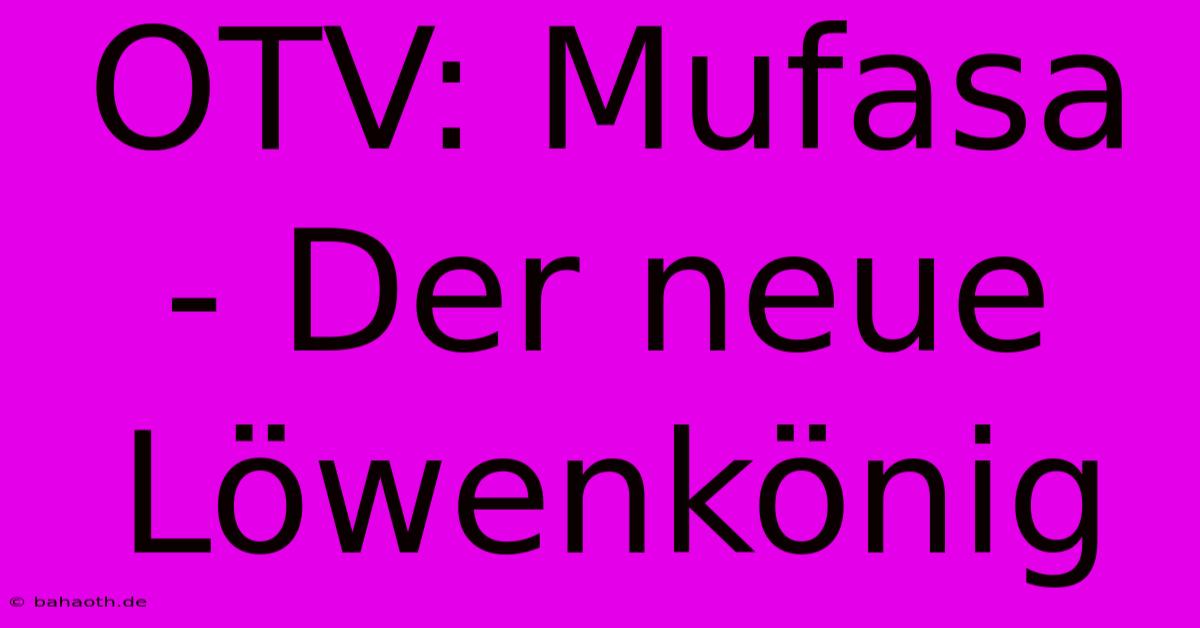 OTV: Mufasa - Der neue Löwenkönig

© bahaoth.de